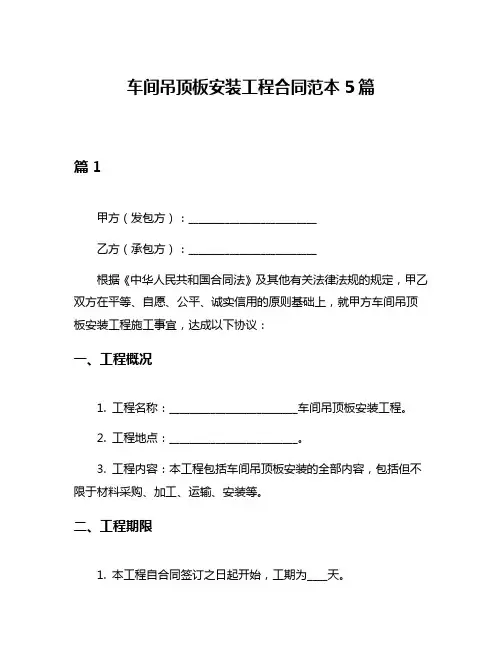 车间吊顶板安装工程合同范本 5 篇

篇 1

甲方（发包方）：________________________

乙方（承包方）：________________________

根据《中华人民共和国合同法》及其他有关法律法规的规定，甲乙双方在平等、自愿、公平、诚实信用的原则基础上，就甲方车间吊顶板安装工程施工事宜，达成以下协议：

一、工程概况

1. 工程名称：________________________车间吊顶板安装工程。

2. 工程地点：________________________。

3. 工程内容：本工程包括车间吊顶板安装的全部内容，包括但不限于材料采购、加工、运输、安装等。

二、工程期限

1. 本工程自合同签订之日起开始，工期为____天。